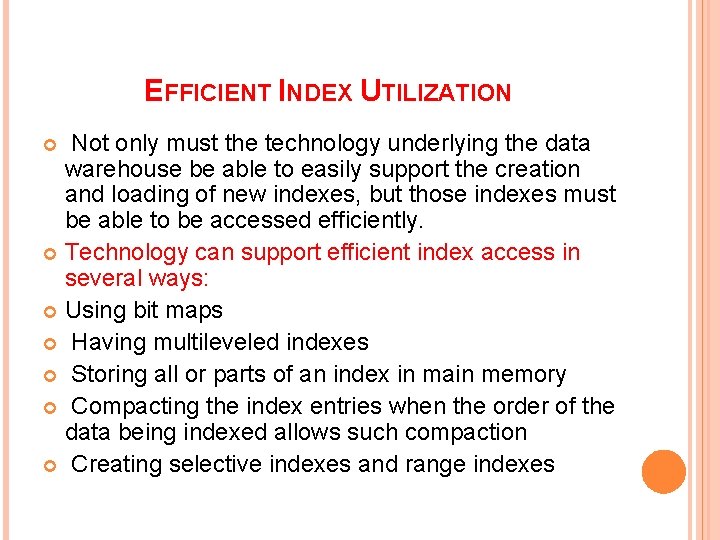 EFFICIENT INDEX UTILIZATION

• Not only must the technology underlying the data warehouse be able to easily support the creation and loading of new indexes, but those indexes must be able to be accessed efficiently.
• Technology can support efficient index access in several ways:
• Using bit maps
• Having multileveled indexes
• Storing all or parts of an index in main memory
• Compacting the index entries when the order of the data being indexed allows such compaction
• Creating selective indexes and range indexes